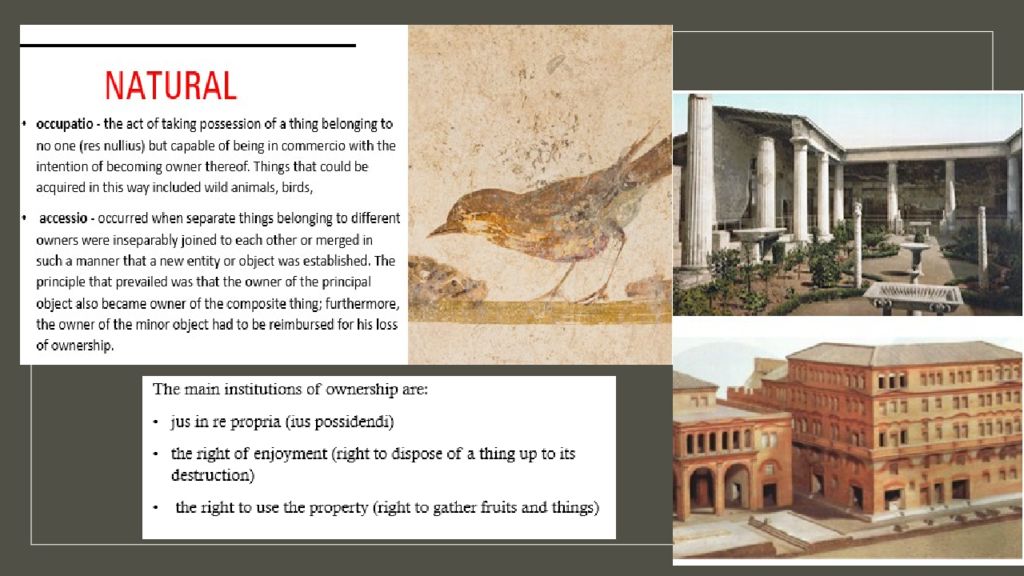 NATURAL

• occupatio - the act of taking possession of a thing belonging to no one (res nullius) but capable of being in commercio with the intention of becoming owner thereof. Things that could be acquired in this way included wild animals, birds,

• accessio - occurred when separate things belonging to different owners were inseparably joined to each other or merged in such a manner that a new entity or object was established. The principle that prevailed was that the owner of the principal object also became owner of the composite thing; furthermore, the owner of the minor object had to be reimbursed for his loss of ownership.

The main institutions of ownership are:

• jus in re propria (ius possidendi)

• the right of enjoyment (right to dispose of a thing up to its destruction)

• the right to use the property (right to gather fruits and things)